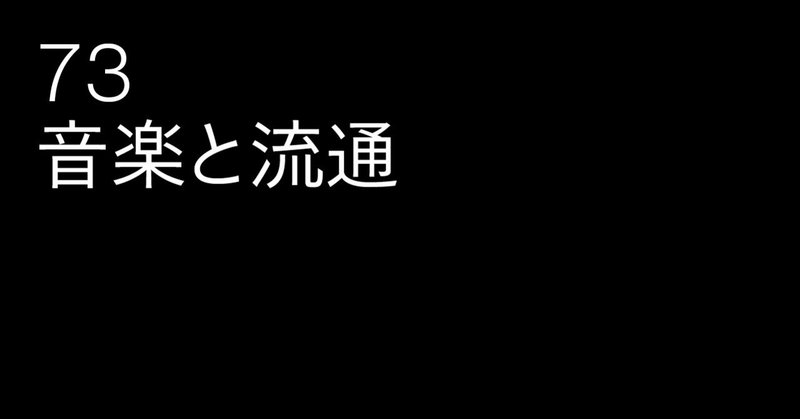 73
音楽と流通